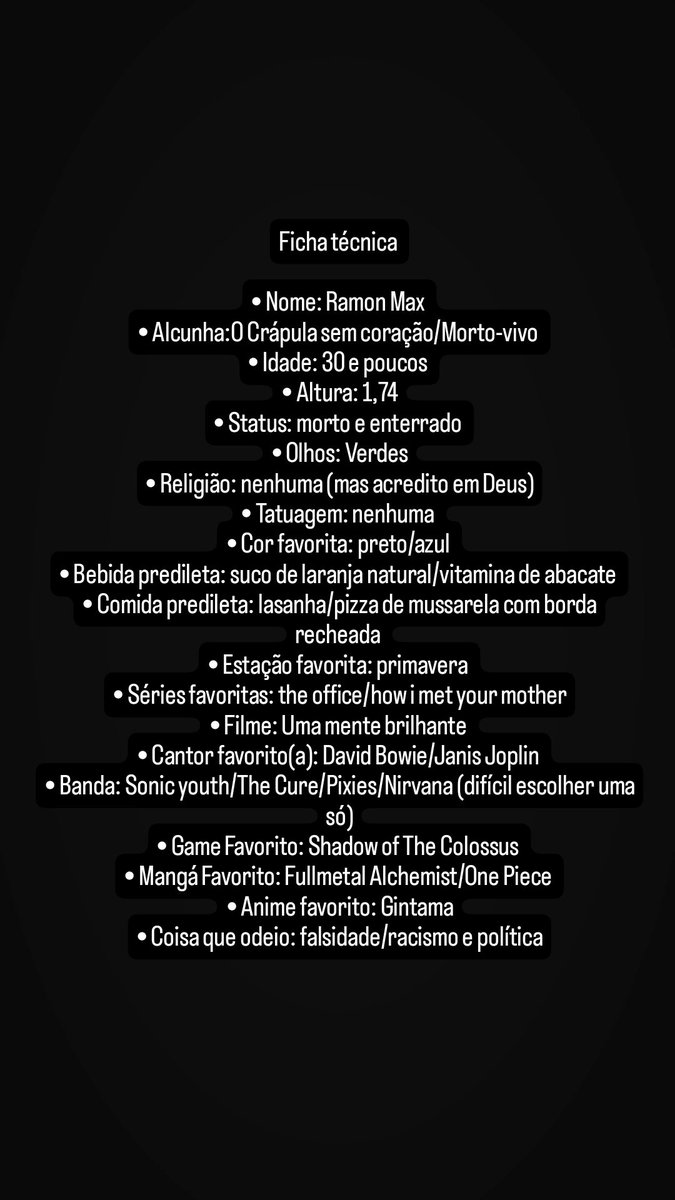 Ficha técnica

• Nome: Ramon Max
• Alcunha:O Crápula sem coração/Morto-vivo
• Idade: 30 e poucos
• Altura: 1,74
• Status: morto e enterrado
• Olhos: Verdes
• Religião: nenhuma (mas acredito em Deus)
• Tatuagem: nenhuma
• Cor favorita: preto/azul
• Bebida predileta: suco de laranja natural/vitamina de abacate
• Comida predileta: lasanha/pizza de mussarela com borda recheada
• Estação favorita: primavera
• Séries favoritas: the office/how i met your mother
• Filme: Uma mente brilhante
• Cantor favorito(a): David Bowie/Janis Joplin
• Banda: Sonic youth/The Cure/Pixies/Nirvana (difícil escolher uma só)
• Game Favorito: Shadow of The Colossus
• Mangá Favorito: Fullmetal Alchemist/One Piece
• Anime favorito: Gintama
• Coisa que odeio: falsidade/racismo e política